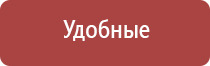 Удобные